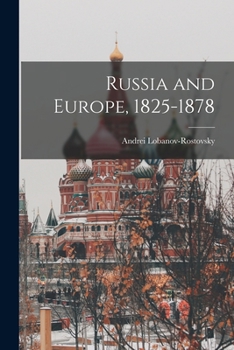 Russia and Europe, 1825-1878

Andrei Lobanov-Rostovsky